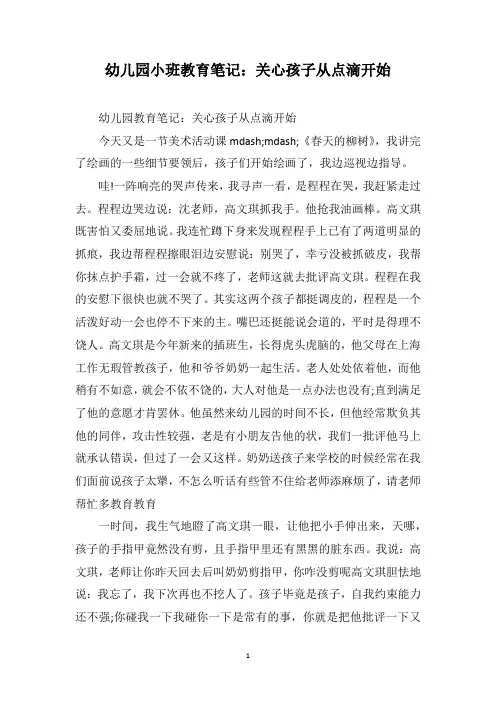 幼儿园小班教育笔记：关心孩子从点滴开始

幼儿园教育笔记：关心孩子从点滴开始

今天又是一节美术活动课 mdash;mdash;《春天的柳树》，我讲完了绘画的一些细节要领后，孩子们开始绘画了，我边巡视边指导。

哇!一阵响亮的哭声传来，我寻声一看，是程程在哭，我赶紧走过去。程程边哭边说：沈老师，高文琪抓我手。他抢我油画棒。高文琪既害怕又委屈地说。我连忙蹲下身来发现程程手上已有了两道明显的抓痕，我边帮程程擦眼泪边安慰说：别哭了，幸亏没被抓破皮，我帮你抹点护手霜，过一会就不疼了，老师这就去批评高文琪。程程在我的安慰下很快也就不哭了。其实这两个孩子都挺调皮的，程程是一个活泼好动一会也停不下来的主。嘴巴还挺能说会道的，平时是得理不饶人。高文琪是今年新来的插班生，长得虎头虎脑的，他父母在上海工作无瑕管教孩子，他和爷爷奶奶一起生活。老人处处依着他，而他稍有不如意，就会不依不饶的，大人对他是一点办法也没有;直到满足了他的意愿才肯罢休。他虽然来幼儿园的时间不长，但他经常欺负其他的同伴，攻击性较强，老是有小朋友告他的状，我们一批评他马上就承认错误，但过了一会又这样。奶奶送孩子来学校的时候经常在我们面前说孩子太犟，不怎么听话有些管不住给老师添麻烦了，请老师帮忙多教育教育

一时间，我生气地瞪了高文琪一眼，让他把小手伸出来，天哪，孩子的手指甲竟然没有剪，且手指甲里还有黑黑的脏东西。我说：高文琪，老师让你昨天回去后叫奶奶剪指甲，你咋没剪呢高文琪胆怯地说：我忘了，我下次再也不挖人了。孩子毕竟是孩子，自我约束能力还不强;你碰我一下我碰你一下是常有的事，你就是把他批评一下又

1